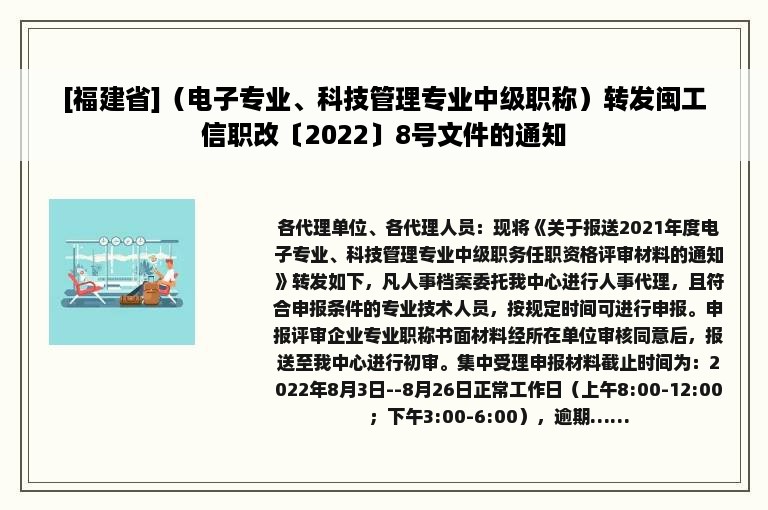 [福建省]（电子专业、科技管理专业中级职称）转发闽工信职改〔2022〕8号文件的通知

各代理单位、各代理人员：现将《关于报送2021年度电子专业、科技管理专业中级职务任职资格评审材料的通知》转发如下，凡人事档案委托我中心进行人事代理，且符合申报条件的专业技术人员，按规定时间可进行申报。申报评审企业专业职称书面材料经所在单位审核同意后，报送至我中心进行初审。集中受理申报材料截止时间为：2022年8月3日--8月26日正常工作日（上午8:00-12:00；下午3:00-6:00），逾期......